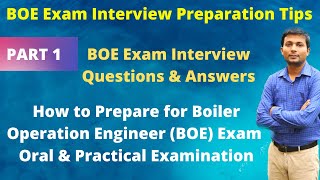 BOE Exam Interview Preparation Tips

PART 1

BOE Exam Interview Questions & Answers

How to Prepare for Boiler Operation Engineer (BOE) Exam Oral & Practical Examination